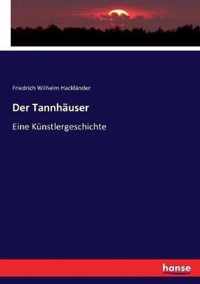 Friedrich Wilhelm Hackländer

Der Tannhäuser

Eine Künstlergeschichte

hanse